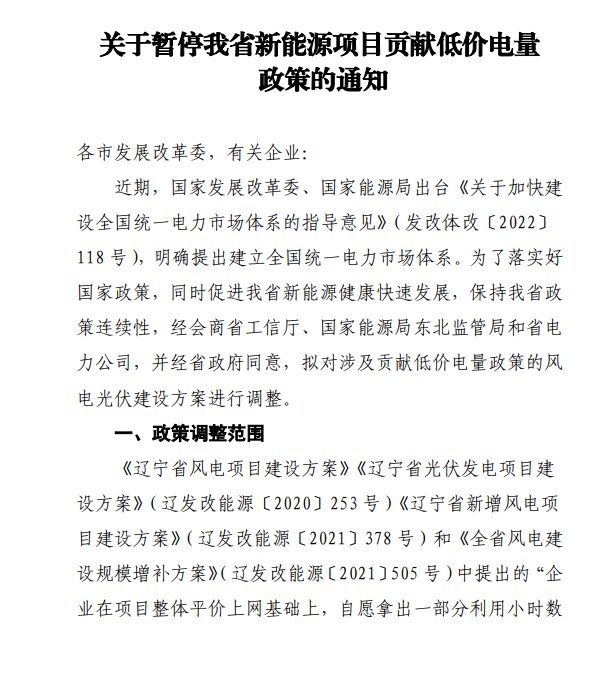 关于暂停我省新能源项目贡献低价电量政策的通知

各市发展改革委，有关企业：

近期，国家发展改革委、国家能源局出台《关于加快建设全国统一电力市场体系的指导意见》（发改体改〔2022〕118号），明确提出建立全国统一电力市场体系。为了落实好国家政策，同时促进我省新能源健康快速发展，保持我省政策连续性，经会商省工信厅、国家能源局东北监管局和省电力公司，并经省政府同意，拟对涉及贡献低价电量政策的风电光伏建设方案进行调整。

一、政策调整范围

《辽宁省风电项目建设方案》《辽宁省光伏发电项目建设方案》（辽发改能源〔2020〕253号）《辽宁省新增风电项目建设方案》（辽发改能源〔2021〕378号）和《全省风电建设规模增补方案》（辽发改能源〔2021〕505号）中提出的“企业在项目整体平价上网基础上，自愿拿出一部分利用小时数